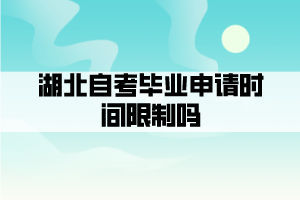 湖北自考毕业申请时间限制吗